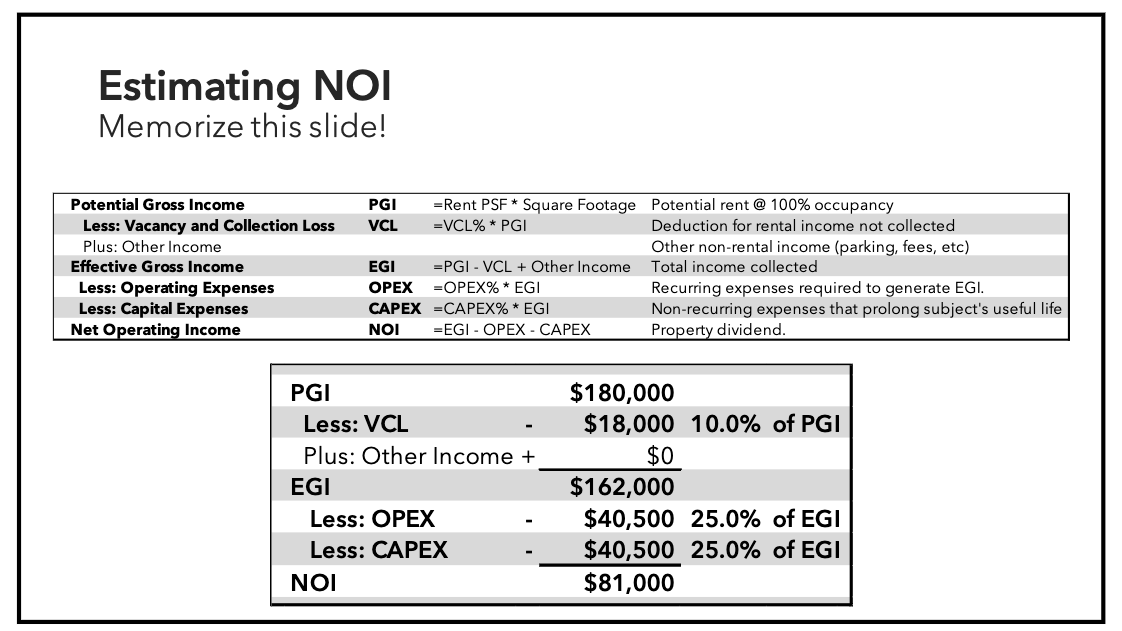 Estimating NOI
Memorize this slide!

| | | | |
|---|---|---|---|
| Potential Gross Income | PGI | =Rent PSF * Square Footage | Potential rent @ 100% occupancy |
| Less: Vacancy and Collection Loss | VCL | =VCL% * PGI | Deduction for rental income not collected |
| Plus: Other Income | | | Other non-rental income (parking, fees, etc) |
| Effective Gross Income | EGI | =PGI - VCL + Other Income | Total income collected |
| Less: Operating Expenses | OPEX | =OPEX% * EGI | Recurring expenses required to generate EGI. |
| Less: Capital Expenses | CAPEX | =CAPEX% * EGI | Non-recurring expenses that prolong subject's useful life |
| Net Operating Income | NOI | =EGI - OPEX - CAPEX | Property dividend. |

| | | | |
|---|---|---|---|
| PGI | | $180,000 | |
| Less: VCL | - | $18,000 | 10.0% of PGI |
| Plus: Other Income | + | $0 | |
| EGI | | $162,000 | |
| Less: OPEX | - | $40,500 | 25.0% of EGI |
| Less: CAPEX | - | $40,500 | 25.0% of EGI |
| NOI | | $81,000 | |